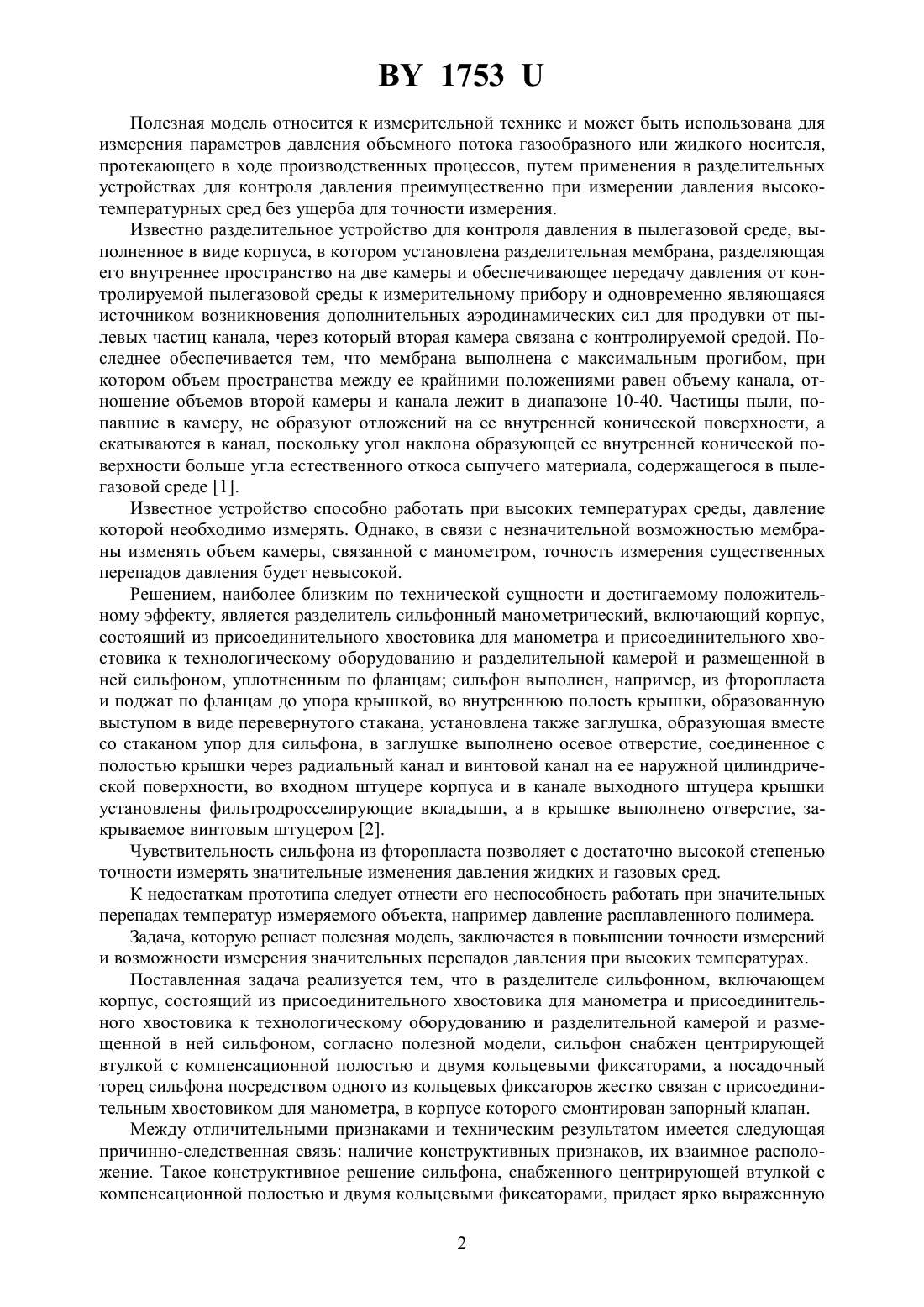 BY 1753 U

Полезная модель относится к измерительной технике и может быть использована для измерения параметров давления объемного потока газообразного или жидкого носителя, протекающего в ходе производственных процессов, путем применения в разделительных устройствах для контроля давления преимущественно при измерении давления высокотемпературных сред без ущерба для точности измерения.

Известно разделительное устройство для контроля давления в пылегазовой среде, выполненное в виде корпуса, в котором установлена разделительная мембрана, разделяющая его внутреннее пространство на две камеры и обеспечивающее передачу давления от контролируемой пылегазовой среды к измерительному прибору и одновременно являющаяся источником возникновения дополнительных аэродинамических сил для продувки от пылевых частиц канала, через который вторая камера связана с контролируемой средой. Последнее обеспечивается тем, что мембрана выполнена с максимальным прогибом, при котором объем пространства между ее крайними положениями равен объему канала, отношение объемов второй камеры и канала лежит в диапазоне 10-40. Частицы пыли, попавшие в камеру, не образуют отложений на ее внутренней конической поверхности, а скатываются в канал, поскольку угол наклона образующей ее внутренней конической поверхности больше угла естественного откоса сыпучего материала, содержащегося в пылегазовой среде [1].

Известное устройство способно работать при высоких температурах среды, давление которой необходимо измерять. Однако, в связи с незначительной возможностью мембраны изменять объем камеры, связанной с манометром, точность измерения существенных перепадов давления будет невысокой.

Решением, наиболее близким по технической сущности и достигаемому положительному эффекту, является разделитель сильфонный манометрический, включающий корпус, состоящий из присоединительного хвостовика для манометра и присоединительного хвостовика к технологическому оборудованию и разделительной камерой и размещенной в ней сильфоном, уплотненным по фланцам; сильфон выполнен, например, из фторопласта и поджат по фланцам до упора крышкой, во внутреннюю полость крышки, образованную выступом в виде перевернутого стакана, установлена также заглушка, образующая вместе со стаканом упор для сильфона, в заглушке выполнено осевое отверстие, соединенное с полостью крышки через радиальный канал и винтовой канал на ее наружной цилиндрической поверхности, во входном штуцере корпуса и в канале выходного штуцера крышки установлены фильтродросселирующие вкладыши, а в крышке выполнено отверстие, закрываемое винтовым штуцером [2].

Чувствительность сильфона из фторопласта позволяет с достаточно высокой степенью точности измерять значительные изменения давления жидких и газовых сред.

К недостаткам прототипа следует отнести его неспособность работать при значительных перепадах температур измеряемого объекта, например давление расплавленного полимера.

Задача, которую решает полезная модель, заключается в повышении точности измерений и возможности измерения значительных перепадов давления при высоких температурах.

Поставленная задача реализуется тем, что в разделителе сильфонном, включающем корпус, состоящий из присоединительного хвостовика для манометра и присоединительного хвостовика к технологическому оборудованию и разделительной камерой и размещенной в ней сильфоном, согласно полезной модели, сильфон снабжен центрирующей втулкой с компенсационной полостью и двумя кольцевыми фиксаторами, а посадочный торец сильфона посредством одного из кольцевых фиксаторов жестко связан с присоединительным хвостовиком для манометра, в корпусе которого смонтирован запорный клапан.

Между отличительными признаками и техническим результатом имеется следующая причинно-следственная связь: наличие конструктивных признаков, их взаимное расположение. Такое конструктивное решение сильфона, снабженного центрирующей втулкой с компенсационной полостью и двумя кольцевыми фиксаторами, придает ярко выраженную

2